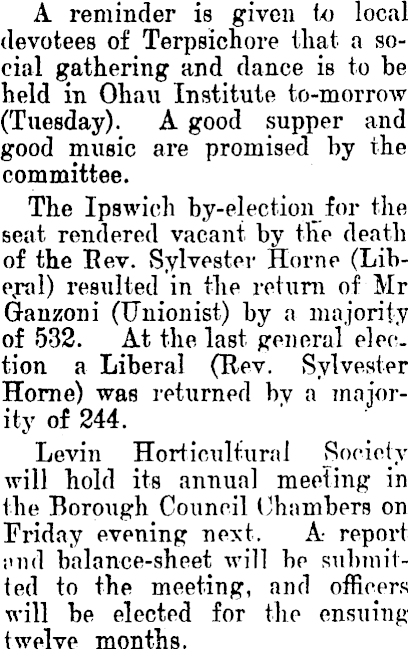 A reminder is given to local devotees of Terpsichore that a social gathering and dance is to be held in Ohau Institute to-morrow (Tuesday). A good supper and good music are promised by the committee.

The Ipswich by-election for the seat rendered vacant by the death of the Rev. Sylvester Horne (Liberal) resulted in the return of Mr Ganzoni (Unionist) by a majority of 532. At the last general election a Liberal (Rev. Sylvester Horne) was returned by a majority of 244.

Levin Horticultural Society will hold its annual meeting in the Borough Council Chambers on Friday evening next. A report and balance-sheet will be submitted to the meeting, and officers will be elected for the ensuing twelve months.